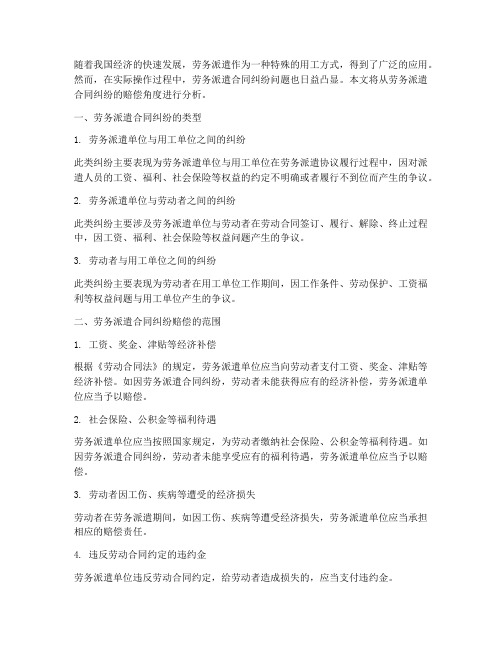 随着我国经济的快速发展，劳务派遣作为一种特殊的用工方式，得到了广泛的应用。然而，在实际操作过程中，劳务派遣合同纠纷问题也日益凸显。本文将从劳务派遣合同纠纷的赔偿角度进行分析。

一、劳务派遣合同纠纷的类型

1. 劳务派遣单位与用工单位之间的纠纷

此类纠纷主要表现为劳务派遣单位与用工单位在劳务派遣协议履行过程中，因对派遣人员的工资、福利、社会保险等权益的约定不明确或者履行不到位而产生的争议。

2. 劳务派遣单位与劳动者之间的纠纷

此类纠纷主要涉及劳务派遣单位与劳动者在劳动合同签订、履行、解除、终止过程中，因工资、福利、社会保险等权益问题产生的争议。

3. 劳动者与用工单位之间的纠纷

此类纠纷主要表现为劳动者在用工单位工作期间，因工作条件、劳动保护、工资福利等权益问题与用工单位产生的争议。

二、劳务派遣合同纠纷赔偿的范围

1. 工资、奖金、津贴等经济补偿

根据《劳动合同法》的规定，劳务派遣单位应当向劳动者支付工资、奖金、津贴等经济补偿。如因劳务派遣合同纠纷，劳动者未能获得应有的经济补偿，劳务派遣单位应当予以赔偿。

2. 社会保险、公积金等福利待遇

劳务派遣单位应当按照国家规定，为劳动者缴纳社会保险、公积金等福利待遇。如因劳务派遣合同纠纷，劳动者未能享受应有的福利待遇，劳务派遣单位应当予以赔偿。

3. 劳动者因工伤、疾病等遭受的经济损失

劳动者在劳务派遣期间，如因工伤、疾病等遭受经济损失，劳务派遣单位应当承担相应的赔偿责任。

4. 违反劳动合同约定的违约金

劳务派遣单位违反劳动合同约定，给劳动者造成损失的，应当支付违约金。